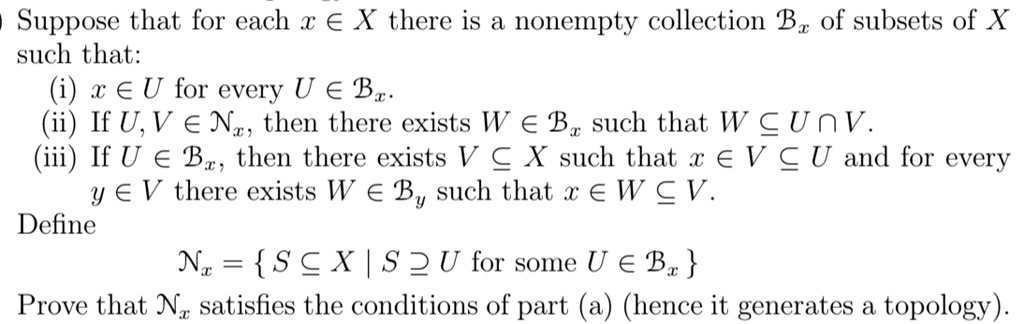 Suppose that for each $x \in X$ there is a nonempty collection $\mathcal{B}_x$ of subsets of $X$ such that:

(i) $x \in U$ for every $U \in \mathcal{B}_x$.

(ii) If $U, V \in \mathcal{N}_x$, then there exists $W \in \mathcal{B}_x$ such that $W \subseteq U \cap V$.

(iii) If $U \in \mathcal{B}_x$, then there exists $V \subseteq X$ such that $x \in V \subseteq U$ and for every $y \in V$ there exists $W \in \mathcal{B}_y$ such that $x \in W \subseteq V$.

Define

$\mathcal{N}_x = \{ S \subseteq X \mid S \supseteq U \text{ for some } U \in \mathcal{B}_x \}$

Prove that $\mathcal{N}_x$ satisfies the conditions of part (a) (hence it generates a topology).